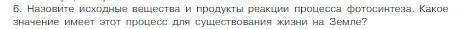 6. Назовите исходные вещества и продукты реакции процесса фотосинтеза. Какое значение имеет этот процесс для существования жизни на Земле?